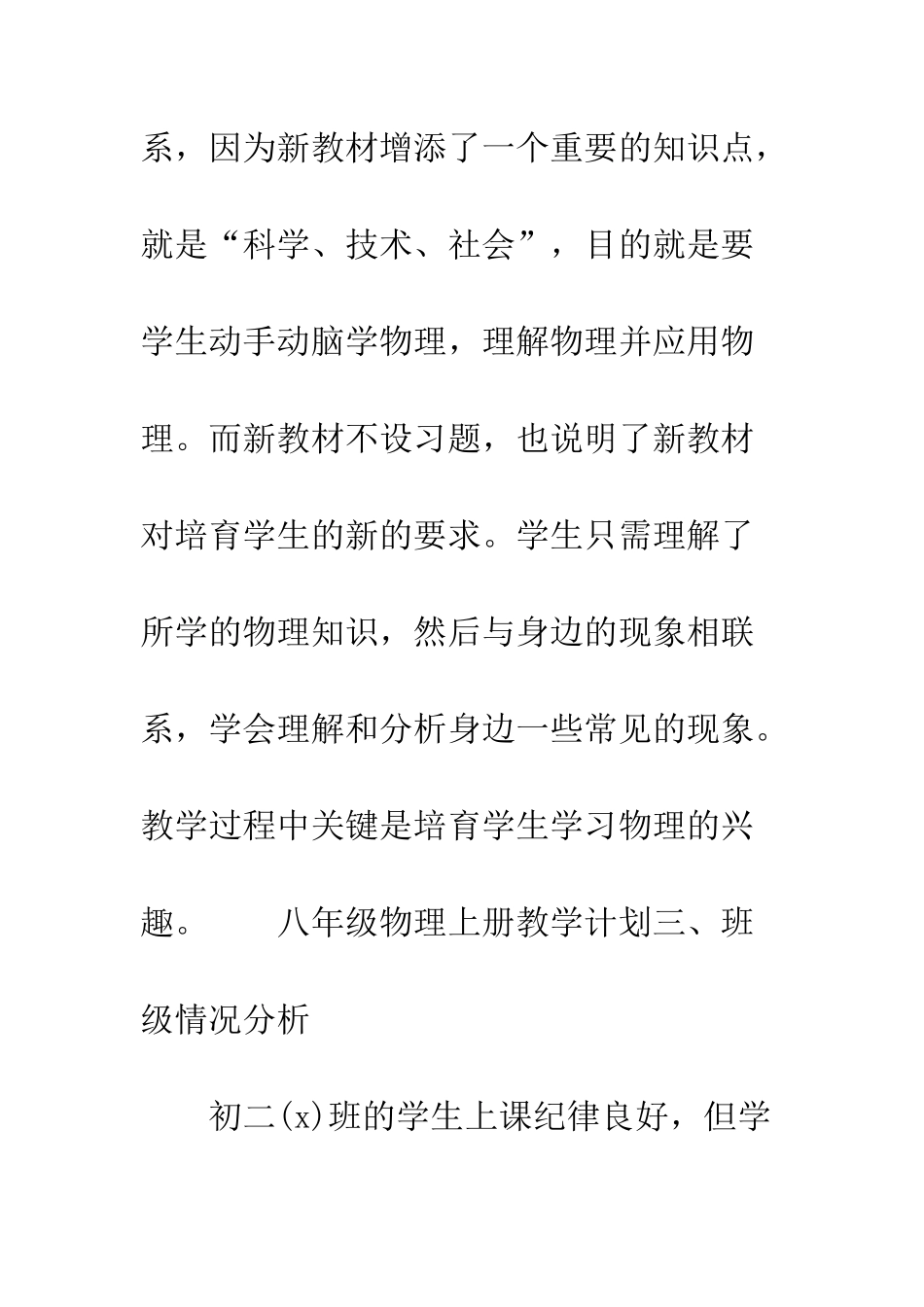 系，因为新教材增添了一个重要的知识点，就是“科学、技术、社会”，目的就是要学生动手动脑学物理，理解物理并应用物理。而新教材不设习题，也说明了新教材对培育学生的新的要求。学生只需理解了所学的物理知识，然后与身边的现象相联系，学会理解和分析身边一些常见的现象。教学过程中关键是培育学生学习物理的兴趣。　　八年级物理上册教学计划三、班级情况分析

初二(x)班的学生上课纪律良好，但学